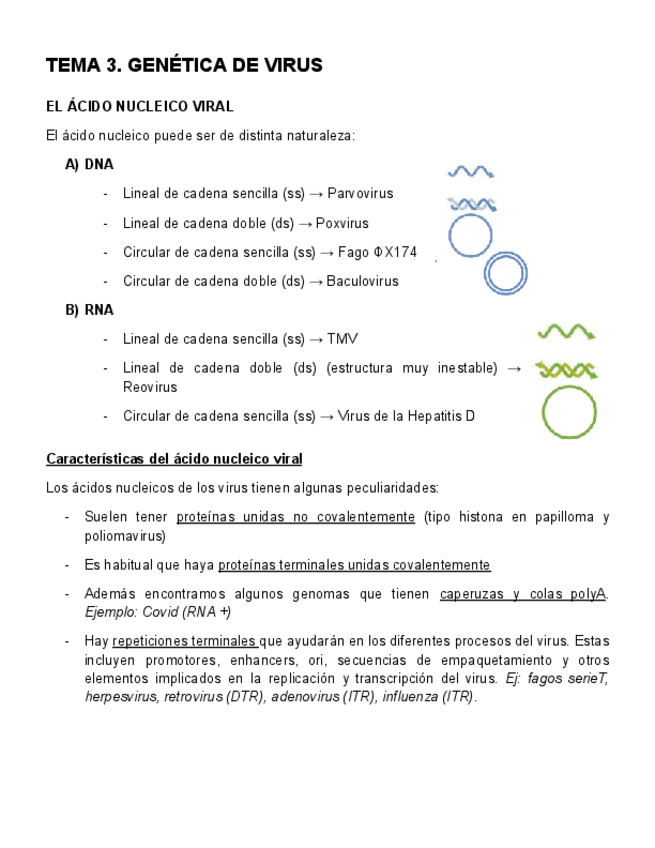 TEMA 3. GENÉTICA DE VIRUS

EL ÁCIDO NUCLEICO VIRAL

El ácido nucleico puede ser de distinta naturaleza:

A) DNA

- Lineal de cadena sencilla (ss) → Parvovirus
- Lineal de cadena doble (ds) → Poxvirus
- Circular de cadena sencilla (ss) → Fago ΦX174
- Circular de cadena doble (ds) → Baculovirus

B) RNA

- Lineal de cadena sencilla (ss) → TMV
- Lineal de cadena doble (ds) (estructura muy inestable) → Reovirus
- Circular de cadena sencilla (ss) → Virus de la Hepatitis D

Características del ácido nucleico viral

Los ácidos nucleicos de los virus tienen algunas peculiaridades:

- Suelen tener proteínas unidas no covalentemente (tipo histona en papilloma y poliomavirus)
- Es habitual que haya proteínas terminales unidas covalentemente
- Además encontramos algunos genomas que tienen caperuzas y colas polyA. Ejemplo: Covid (RNA +)
- Hay repeticiones terminales que ayudarán en los diferentes procesos del virus. Estas incluyen promotores, enhancers, ori, secuencias de empaquetamiento y otros elementos implicados en la replicación y transcripción del virus. Ej: fagos serieT, herpesvirus, retrovirus (DTR), adenovirus (ITR), influenza (ITR).